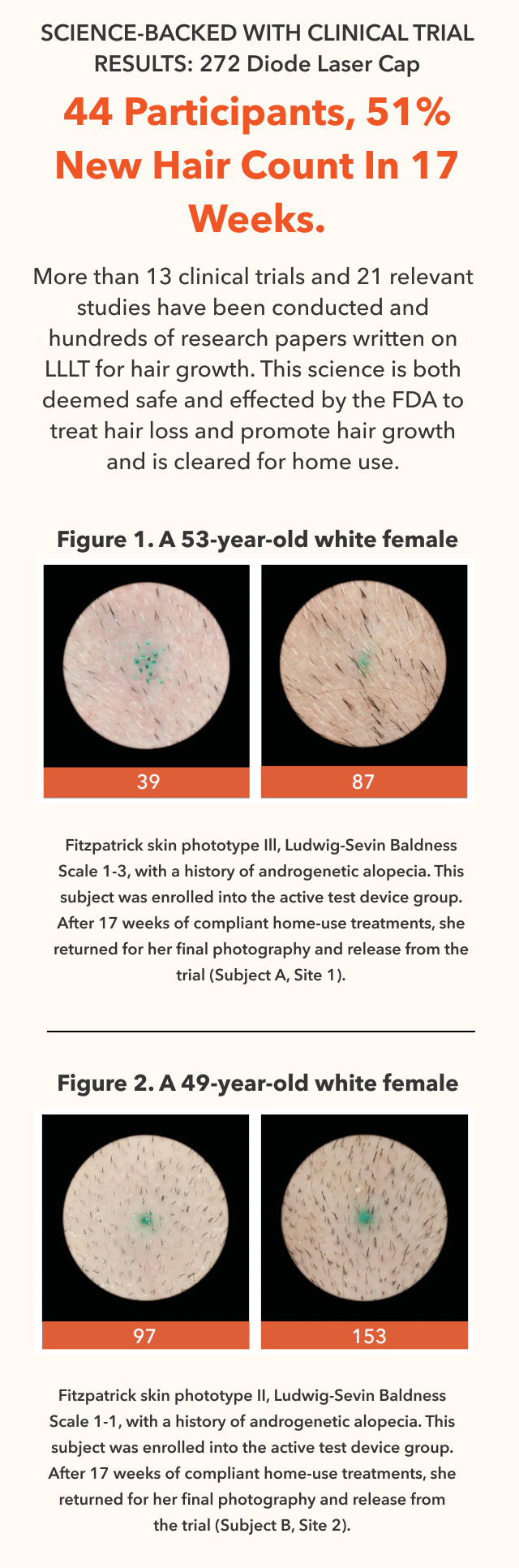 SCIENCE-BACKED WITH CLINICAL TRIAL RESULTS: 272 Diode Laser Cap

44 Participants, 51% New Hair Count In 17 Weeks.

More than 13 clinical trials and 21 relevant studies have been conducted and hundreds of research papers written on LLLT for hair growth. This science is both deemed safe and effected by the FDA to treat hair loss and promote hair growth and is cleared for home use.

Figure 1. A 53-year-old white female

39

87

Fitzpatrick skin phototype III, Ludwig-Sevin Baldness Scale 1-3, with a history of androgenetic alopecia. This subject was enrolled into the active test device group. After 17 weeks of compliant home-use treatments, she returned for her final photography and release from the trial (Subject A, Site 1).

Figure 2. A 49-year-old white female

97

153

Fitzpatrick skin phototype II, Ludwig-Sevin Baldness Scale 1-1, with a history of androgenetic alopecia. This subject was enrolled into the active test device group. After 17 weeks of compliant home-use treatments, she returned for her final photography and release from the trial (Subject B, Site 2).